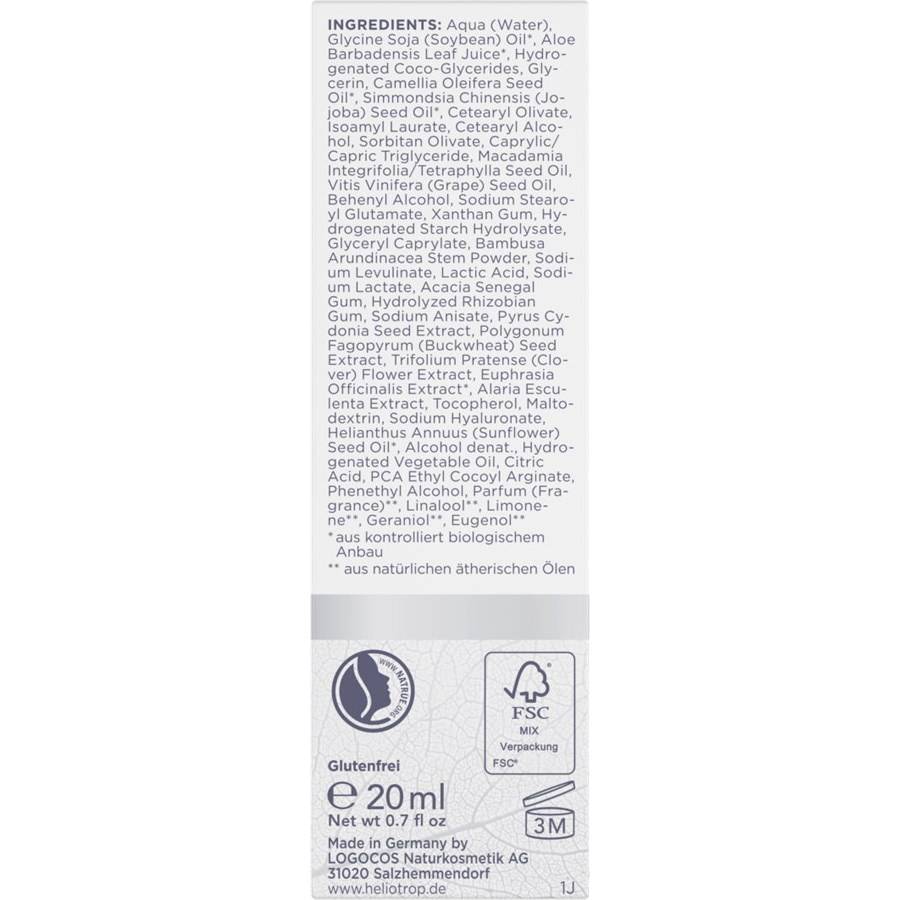 INGREDIENTS: Aqua (Water), Glycine Soja (Soybean) Oil*, Aloe Barbadensis Leaf Juice*, Hydrogenated Coco-Glycerides, Glycerin, Camellia Oleifera Seed Oil*, Simmondsia Chinensis (Jojoba) Seed Oil*, Cetearyl Olivate, Isoamyl Laurate, Cetearyl Alcohol, Sorbitan Olivate, Caprylic/Capric Triglyceride, Macadamia Integrifolia/Tetraphylla Seed Oil, Vitis Vinifera (Grape) Seed Oil, Behenyl Alcohol, Sodium Stearoyl Glutamate, Xanthan Gum, Hydrogenated Starch Hydrolysate, Glyceryl Caprylate, Bambusa Arundinacea Stem Powder, Sodium Levulinate, Lactic Acid, Sodium Lactate, Acacia Senegal Gum, Hydrolyzed Rhizobian Gum, Sodium Anisate, Pyrus Cydonia Seed Extract, Polygonum Fagopyrum (Buckwheat) Seed Extract, Trifolium Pratense (Clover) Flower Extract, Euphrasia Officinalis Extract*, Alaria Esculenta Extract, Tocopherol, Maltodextrin, Sodium Hyaluronate, Helianthus Annuus (Sunflower) Seed Oil*, Alcohol denat., Hydrogenated Vegetable Oil, Citric Acid, PCA Ethyl Cocoyl Arginate, Phenethyl Alcohol, Parfum (Fragrance)**, Linalool**, Limonene**, Geraniol**, Eugenol**

* aus kontrolliert biologischem Anbau

** aus natürlichen ätherischen Ölen

WWW.NATRUE.ORG

FSC
MIX
Verpackung
FSC®

Glutenfrei

℮ 20 ml
Net wt 0.7 fl oz

3M

Made in Germany by
LOGOCOS Naturkosmetik AG
31020 Salzhemmendorf
www.heliotrop.de

1J